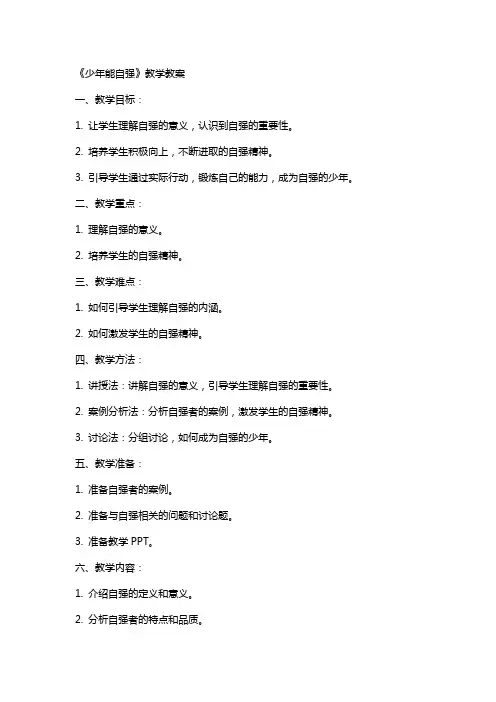 《少年能自强》教学教案

一、教学目标：

1. 让学生理解自强的意义，认识到自强的重要性。

2. 培养学生积极向上，不断进取的自强精神。

3. 引导学生通过实际行动，锻炼自己的能力，成为自强的少年。

二、教学重点：

1. 理解自强的意义。

2. 培养学生的自强精神。

三、教学难点：

1. 如何引导学生理解自强的内涵。

2. 如何激发学生的自强精神。

四、教学方法：

1. 讲授法：讲解自强的意义，引导学生理解自强的重要性。

2. 案例分析法：分析自强者的案例，激发学生的自强精神。

3. 讨论法：分组讨论，如何成为自强的少年。

五、教学准备：

1. 准备自强者的案例。

2. 准备与自强相关的问题和讨论题。

3. 准备教学 PPT。

六、教学内容：

1. 介绍自强的定义和意义。

2. 分析自强者的特点和品质。